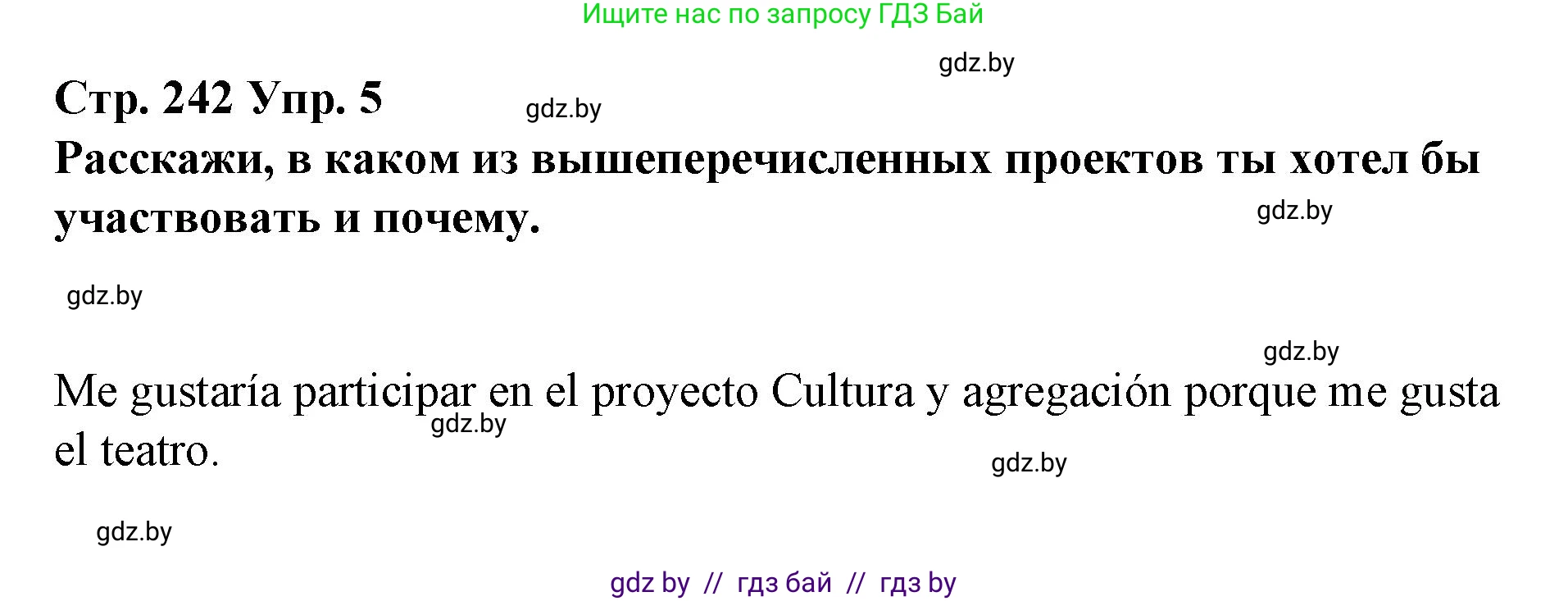 Ищите нас по запросу ГДЗ Бай

gdz.by

Стр. 242 Упр. 5

gdz.by

Расскажи, в каком из вышеперечисленных проектов ты хотел бы участвовать и почему.

gdz.by

gdz.by

gdz.by

Me gustaría participar en el proyecto Cultura y agregación porque me gusta el teatro.

gdz.by

gdz.by

gdz.by

gdz by // гдз бай // гдз by